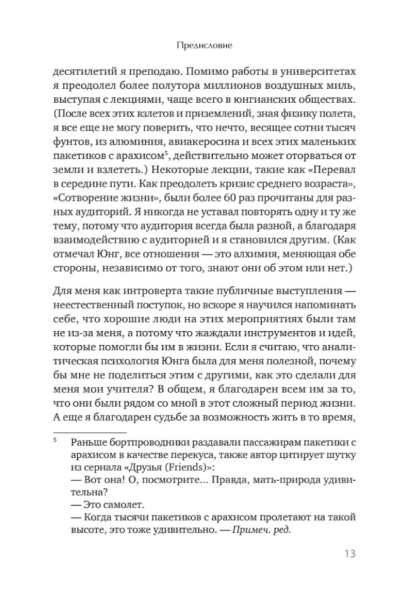 Предисловие

десятилетий я преподаю. Помимо работы в университетах я преодолел более полутора миллионов воздушных миль, выступая с лекциями, чаще всего в юнгианских обществах. (После всех этих взлетов и приземлений, зная физику полета, я все еще не могу поверить, что нечто, весящее сотни тысяч фунтов, из алюминия, авиакеросина и всех этих маленьких пакетиков с арахисом$^5$, действительно может оторваться от земли и взлететь.) Некоторые лекции, такие как «Перевал в середине пути. Как преодолеть кризис среднего возраста», «Сотворение жизни», были более 60 раз прочитаны для разных аудиторий. Я никогда не уставал повторять одну и ту же тему, потому что аудитория всегда была разной, а благодаря взаимодействию с аудиторией и я становился другим. (Как отмечал Юнг, все отношения — это алхимия, меняющая обе стороны, независимо от того, знают они об этом или нет.)

Для меня как интроверта такие публичные выступления — неестественный поступок, но вскоре я научился напоминать себе, что хорошие люди на этих мероприятиях были там не из-за меня, а потому что жаждали инструментов и идей, которые помогли бы им в жизни. Если я считаю, что аналитическая психология Юнга была для меня полезной, почему бы мне не поделиться этим с другими, как это сделали для меня мои учителя? В общем, я благодарен всем им за то, что они были рядом со мной в этот сложный период жизни. А еще я благодарен судьбе за возможность жить в то время,

$^5$ Раньше бортпроводники раздавали пассажирам пакетики с арахисом в качестве перекуса, также автор цитирует шутку из сериала «Друзья (Friends)»:
— Вот она! О, посмотрите... Правда, мать-природа удивительна?
— Это самолет.
— Когда тысячи пакетиков с арахисом пролетают на такой высоте, это тоже удивительно. — Примеч. ред.

13